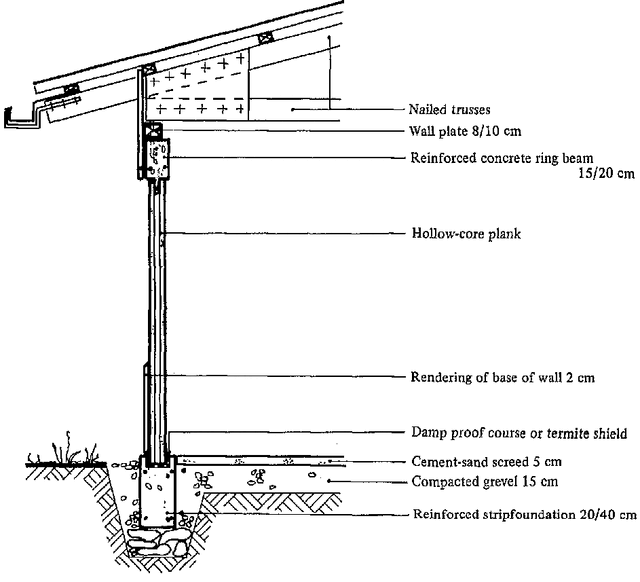 Nailed trusses
Wall plate 8/10 cm
Reinforced concrete ring beam 15/20 cm
Hollow-core plank
Rendering of base of wall 2 cm
Damp proof course or termite shield
Cement-sand screed 5 cm
Compacted grevel 15 cm
Reinforced stripfoundation 20/40 cm